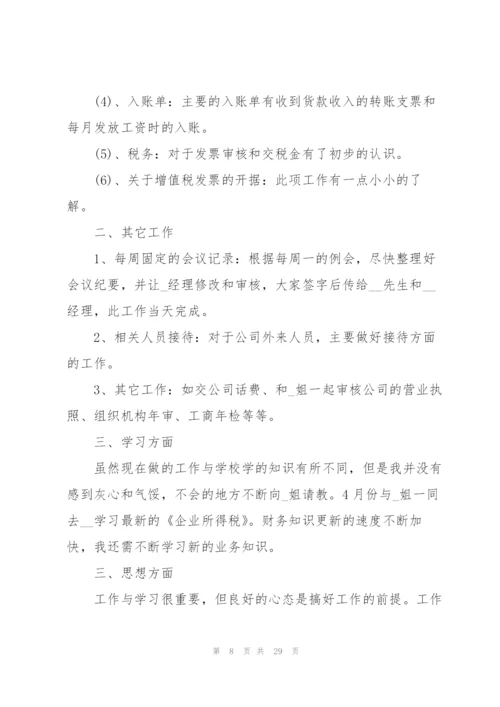 (4)、入账单：主要的入账单有收到货款收入的转账支票和每月发放工资时的入账。

(5)、税务：对于发票审核和交税金有了初步的认识。

(6)、关于增值税发票的开据：此项工作有一点小小的了解。

二、其它工作

1、每周固定的会议记录：根据每周一的例会，尽快整理好会议纪要，并让_经理修改和审核，大家签字后传给__先生和__经理，此工作当天完成。

2、相关人员接待：对于公司外来人员，主要做好接待方面的工作。

3、其它工作：如交公司话费、和_姐一起审核公司的营业执照、组织机构年审、工商年检等等。

三、学习方面

虽然现在做的工作与学校学的知识有所不同，但是我并没有感到灰心和气馁，不会的地方不断向_姐请教。4月份与_姐一同去__学习最新的《企业所得税》。财务知识更新的速度不断加快，我还需不断学习新的业务知识。

三、思想方面

工作与学习很重要，但良好的心态是搞好工作的前提。工作

第 8 页 共 29 页